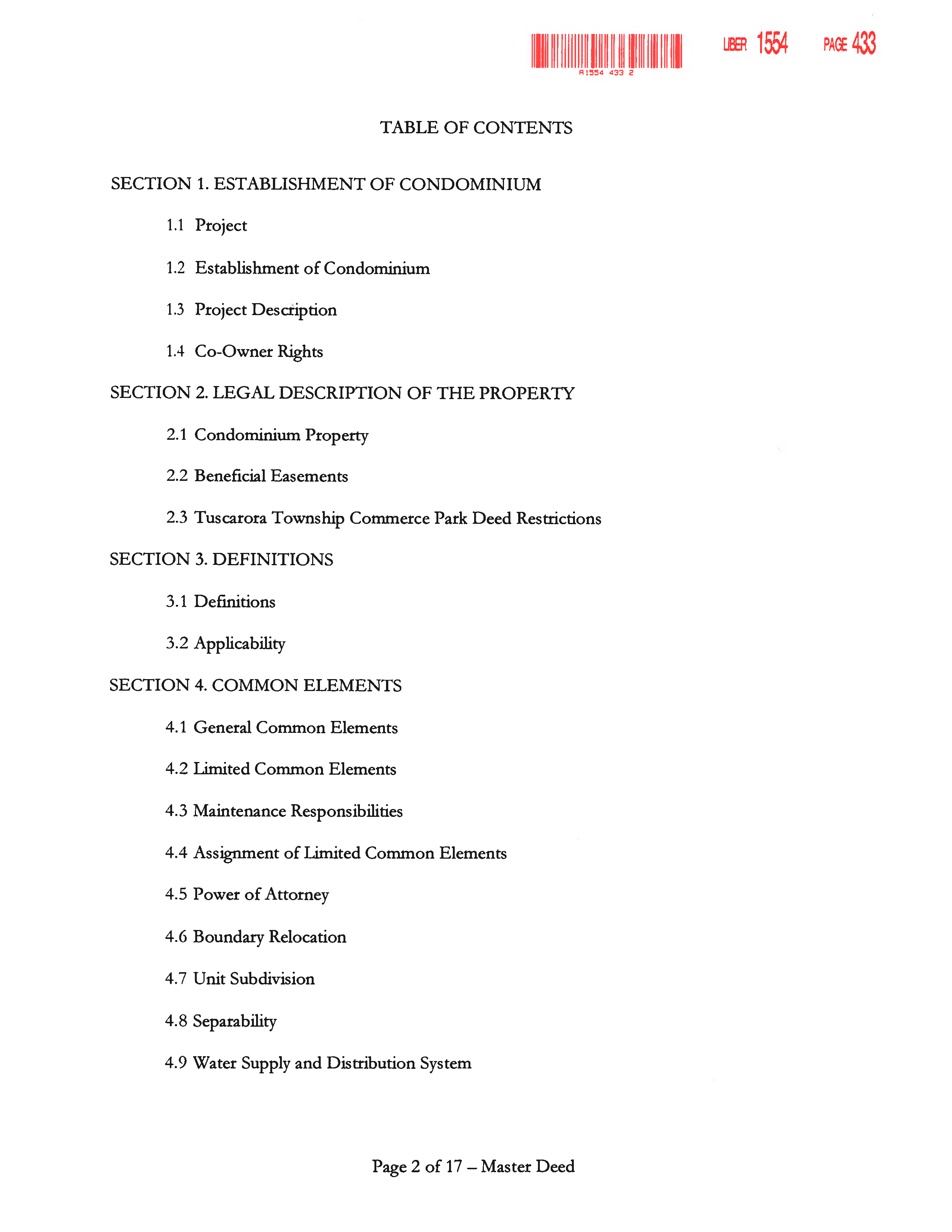 A1554 433 2

LIBER 1554 PAGE 433

TABLE OF CONTENTS

SECTION 1. ESTABLISHMENT OF CONDOMINIUM

1.1 Project

1.2 Establishment of Condominium

1.3 Project Description

1.4 Co-Owner Rights

SECTION 2. LEGAL DESCRIPTION OF THE PROPERTY

2.1 Condominium Property

2.2 Beneficial Easements

2.3 Tuscarora Township Commerce Park Deed Restrictions

SECTION 3. DEFINITIONS

3.1 Definitions

3.2 Applicability

SECTION 4. COMMON ELEMENTS

4.1 General Common Elements

4.2 Limited Common Elements

4.3 Maintenance Responsibilities

4.4 Assignment of Limited Common Elements

4.5 Power of Attorney

4.6 Boundary Relocation

4.7 Unit Subdivision

4.8 Separability

4.9 Water Supply and Distribution System

Page 2 of 17 – Master Deed